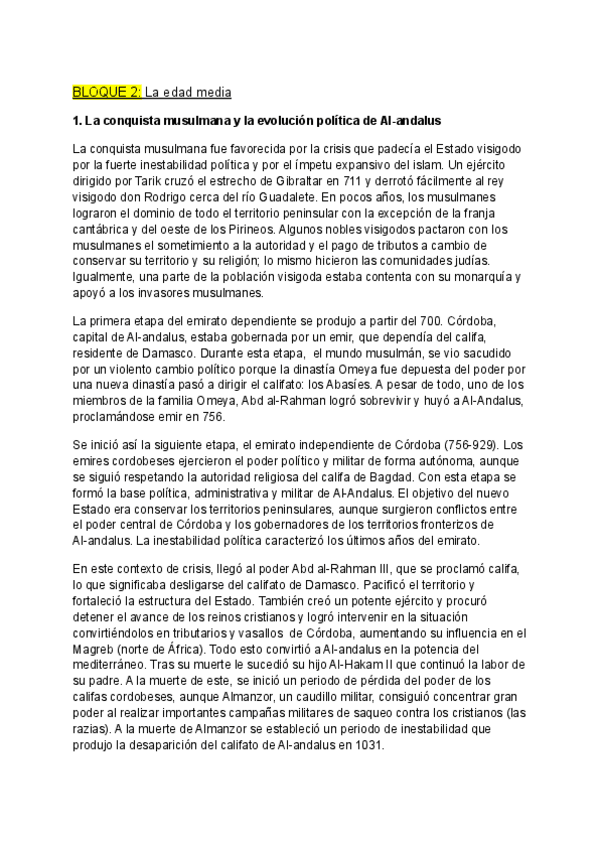 BLOQUE 2: La edad media

1. La conquista musulmana y la evolución política de Al-andalus

La conquista musulmana fue favorecida por la crisis que padecía el Estado visigodo por la fuerte inestabilidad política y por el ímpetu expansivo del islam. Un ejército dirigido por Tarik cruzó el estrecho de Gibraltar en 711 y derrotó fácilmente al rey visigodo don Rodrigo cerca del río Guadalete. En pocos años, los musulmanes lograron el dominio de todo el territorio peninsular con la excepción de la franja cantábrica y del oeste de los Pirineos. Algunos nobles visigodos pactaron con los musulmanes el sometimiento a la autoridad y el pago de tributos a cambio de conservar su territorio y su religión; lo mismo hicieron las comunidades judías. Igualmente, una parte de la población visigoda estaba contenta con su monarquía y apoyó a los invasores musulmanes.

La primera etapa del emirato dependiente se produjo a partir del 700. Córdoba, capital de Al-andalus, estaba gobernada por un emir, que dependía del califa, residente de Damasco. Durante esta etapa, el mundo musulmán, se vio sacudido por un violento cambio político porque la dinastía Omeya fue depuesta del poder por una nueva dinastía pasó a dirigir el califato: los Abasíes. A pesar de todo, uno de los miembros de la familia Omeya, Abd al-Rahman logró sobrevivir y huyó a Al-Andalus, proclamándose emir en 756.

Se inició así la siguiente etapa, el emirato independiente de Córdoba (756-929). Los emires cordobeses ejercieron el poder político y militar de forma autónoma, aunque se siguió respetando la autoridad religiosa del califa de Bagdad. Con esta etapa se formó la base política, administrativa y militar de Al-Andalus. El objetivo del nuevo Estado era conservar los territorios peninsulares, aunque surgieron conflictos entre el poder central de Córdoba y los gobernadores de los territorios fronterizos de Al-andalus. La inestabilidad política caracterizó los últimos años del emirato.

En este contexto de crisis, llegó al poder Abd al-Rahman III, que se proclamó califa, lo que significaba desligarse del califato de Damasco. Pacificó el territorio y fortaleció la estructura del Estado. También creó un potente ejército y procuró detener el avance de los reinos cristianos y logró intervenir en la situación convirtiéndolos en tributarios y vasallos de Córdoba, aumentando su influencia en el Magreb (norte de África). Todo esto convirtió a Al-andalus en la potencia del mediterráneo. Tras su muerte le sucedió su hijo Al-Hakam II que continuó la labor de su padre. A la muerte de este, se inició un periodo de pérdida del poder de los califas cordobeses, aunque Almanzor, un caudillo militar, consiguió concentrar gran poder al realizar importantes campañas militares de saqueo contra los cristianos (las razias). A la muerte de Almanzor se estableció un periodo de inestabilidad que produjo la desaparición del califato de Al-andalus en 1031.